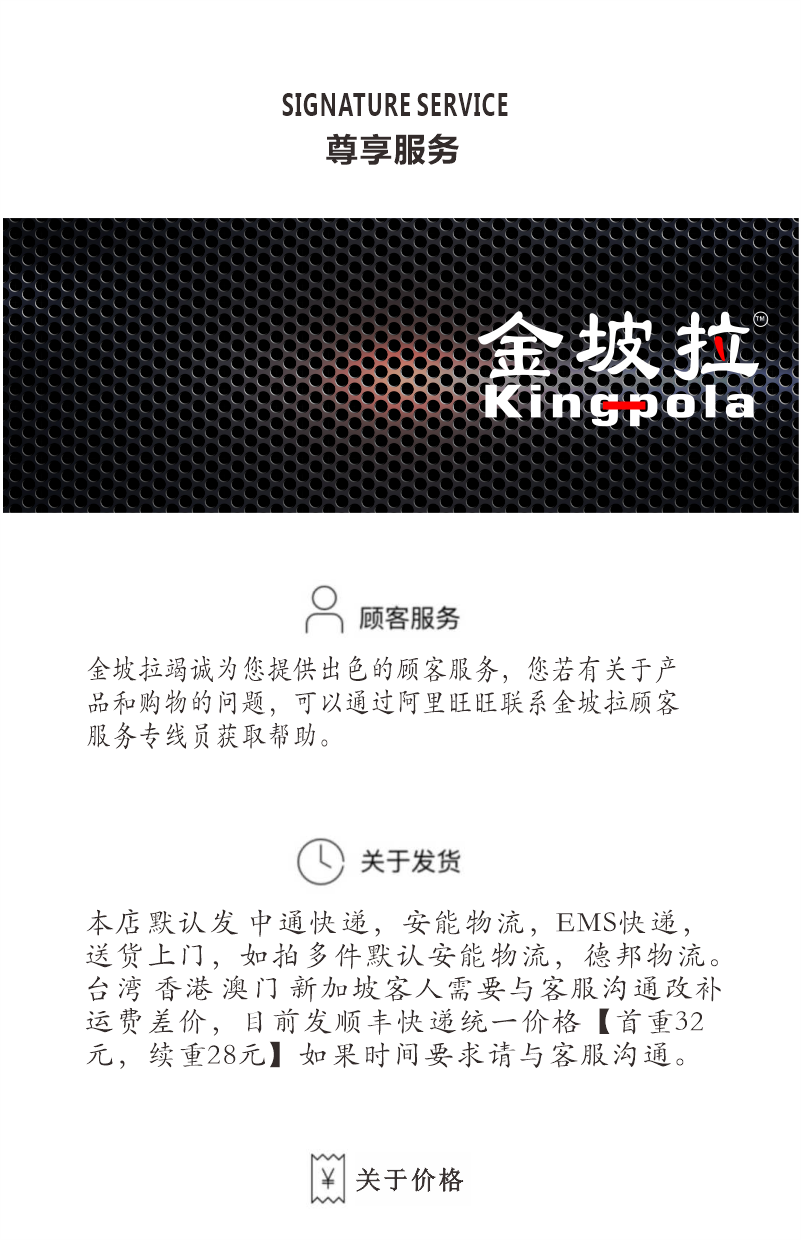 SIGNATURE SERVICE
尊享服务

金坡拉™
Kingpola

顾客服务

金坡拉竭诚为您提供出色的顾客服务，您若有关于产品和购物的问题，可以通过阿里旺旺联系金坡拉顾客服务专线员获取帮助。

关于发货

本店默认发 中通快递，安能物流，EMS快递，送货上门，如拍多件默认安能物流，德邦物流。台湾 香港 澳门 新加坡客人需要与客服沟通改补运费差价，目前发顺丰快递统一价格【首重32元，续重28元】如果时间要求请与客服沟通。

¥ 关于价格